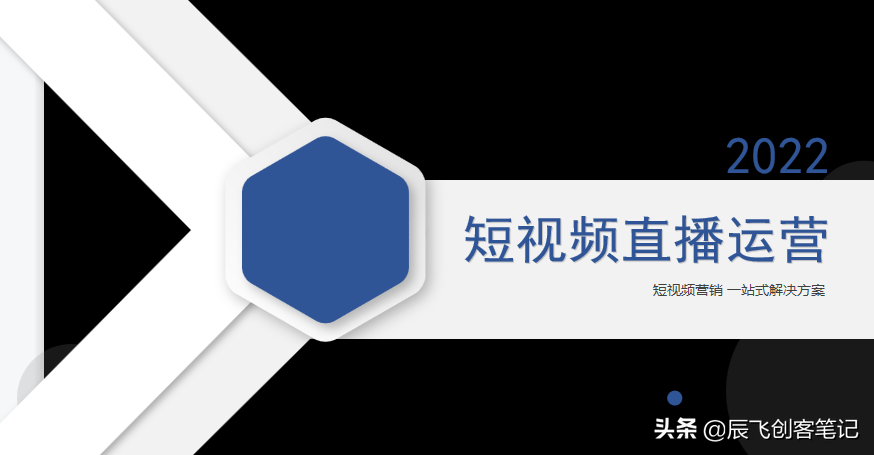 2022

短视频直播运营

短视频营销 一站式解决方案

头条 @辰飞创客笔记